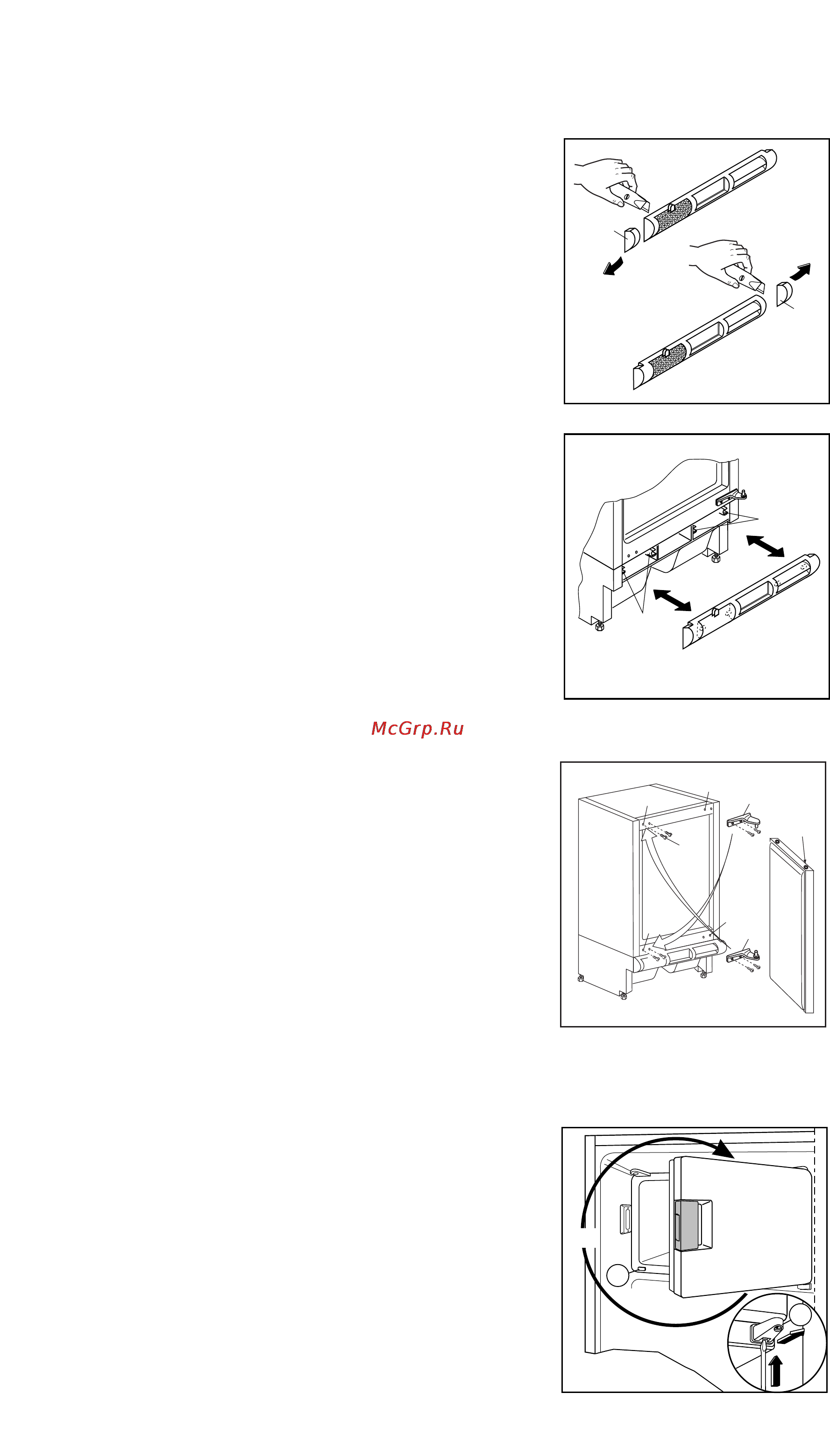 McGrp.Ru